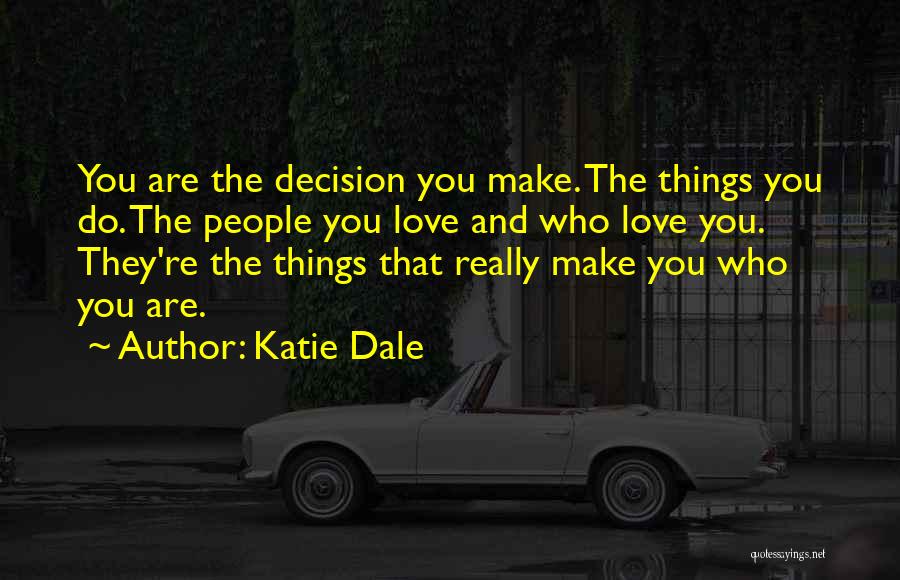 You are the decision you make. The things you do. The people you love and who love you. They're the things that really make you who you are.

~ Author: Katie Dale

quotesayings.net